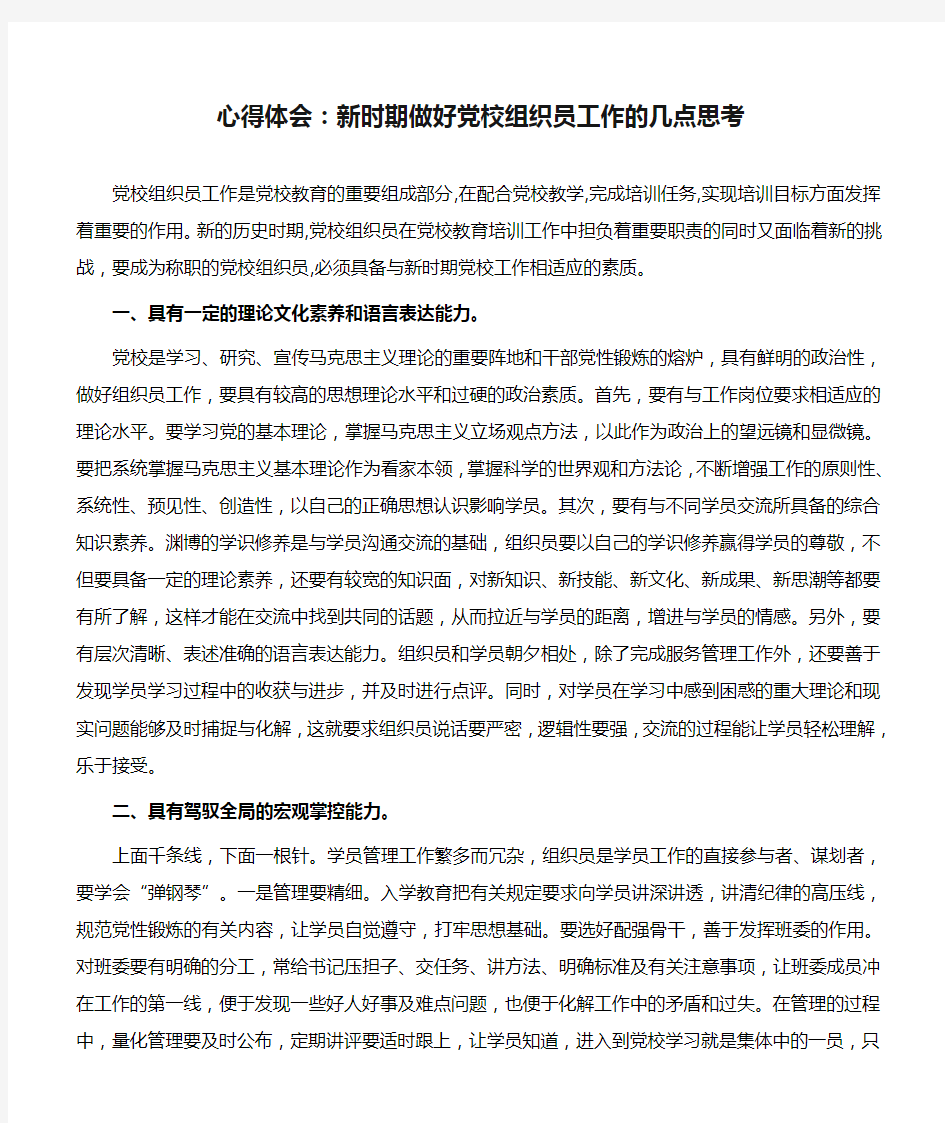 心得体会：新时期做好党校组织员工作的几点思考

党校组织员工作是党校教育的重要组成部分,在配合党校教学,完成培训任务,实现培训目标方面发挥着重要的作用。新的历史时期,党校组织员在党校教育培训工作中担负着重要职责的同时又面临着新的挑战，要成为称职的党校组织员,必须具备与新时期党校工作相适应的素质。

一、具有一定的理论文化素养和语言表达能力。

党校是学习、研究、宣传马克思主义理论的重要阵地和干部党性锻炼的熔炉，具有鲜明的政治性，做好组织员工作，要具有较高的思想理论水平和过硬的政治素质。首先，要有与工作岗位要求相适应的理论水平。要学习党的基本理论，掌握马克思主义立场观点方法，以此作为政治上的望远镜和显微镜。要把系统掌握马克思主义基本理论作为看家本领，掌握科学的世界观和方法论，不断增强工作的原则性、系统性、预见性、创造性，以自己的正确思想认识影响学员。其次，要有与不同学员交流所具备的综合知识素养。渊博的学识修养是与学员沟通交流的基础，组织员要以自己的学识修养赢得学员的尊敬，不但要具备一定的理论素养，还要有较宽的知识面，对新知识、新技能、新文化、新成果、新思潮等都要有所了解，这样才能在交流中找到共同的话题，从而拉近与学员的距离，增进与学员的情感。另外，要有层次清晰、表述准确的语言表达能力。组织员和学员朝夕相处，除了完成服务管理工作外，还要善于发现学员学习过程中的收获与进步，并及时进行点评。同时，对学员在学习中感到困惑的重大理论和现实问题能够及时捕捉与化解，这就要求组织员说话要严密，逻辑性要强，交流的过程能让学员轻松理解，乐于接受。

二、具有驾驭全局的宏观掌控能力。

上面千条线，下面一根针。学员管理工作繁多而冗杂，组织员是学员工作的直接参与者、谋划者，要学会“弹钢琴”。一是管理要精细。入学教育把有关规定要求向学员讲深讲透，讲清纪律的高压线，规范党性锻炼的有关内容，让学员自觉遵守，打牢思想基础。要选好配强骨干，善于发挥班委的作用。对班委要有明确的分工，常给书记压担子、交任务、讲方法、明确标准及有关注意事项，让班委成员冲在工作的第一线，便于发现一些好人好事及难点问题，也便于化解工作中的矛盾和过失。在管理的过程中，量化管理要及时公布，定期讲评要适时跟上，让学员知道，进入到党校学习就是集体中的一员，只